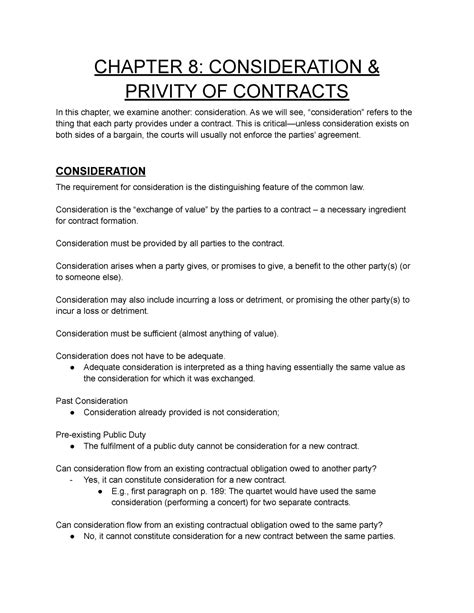 CHAPTER 8: CONSIDERATION & PRIVITY OF CONTRACTS

In this chapter, we examine another: consideration. As we will see, "consideration" refers to the thing that each party provides under a contract. This is critical—unless consideration exists on both sides of a bargain, the courts will usually not enforce the parties' agreement.

CONSIDERATION

The requirement for consideration is the distinguishing feature of the common law.

Consideration is the "exchange of value" by the parties to a contract – a necessary ingredient for contract formation.

Consideration must be provided by all parties to the contract.

Consideration arises when a party gives, or promises to give, a benefit to the other party(s) (or to someone else).

Consideration may also include incurring a loss or detriment, or promising the other party(s) to incur a loss or detriment.

Consideration must be sufficient (almost anything of value).

Consideration does not have to be adequate.
● Adequate consideration is interpreted as a thing having essentially the same value as the consideration for which it was exchanged.

Past Consideration
● Consideration already provided is not consideration;

Pre-existing Public Duty
● The fulfilment of a public duty cannot be consideration for a new contract.

Can consideration flow from an existing contractual obligation owed to another party?
- Yes, it can constitute consideration for a new contract.
● E.g., first paragraph on p. 189: The quartet would have used the same consideration (performing a concert) for two separate contracts.

Can consideration flow from an existing contractual obligation owed to the same party?
● No, it cannot constitute consideration for a new contract between the same parties.